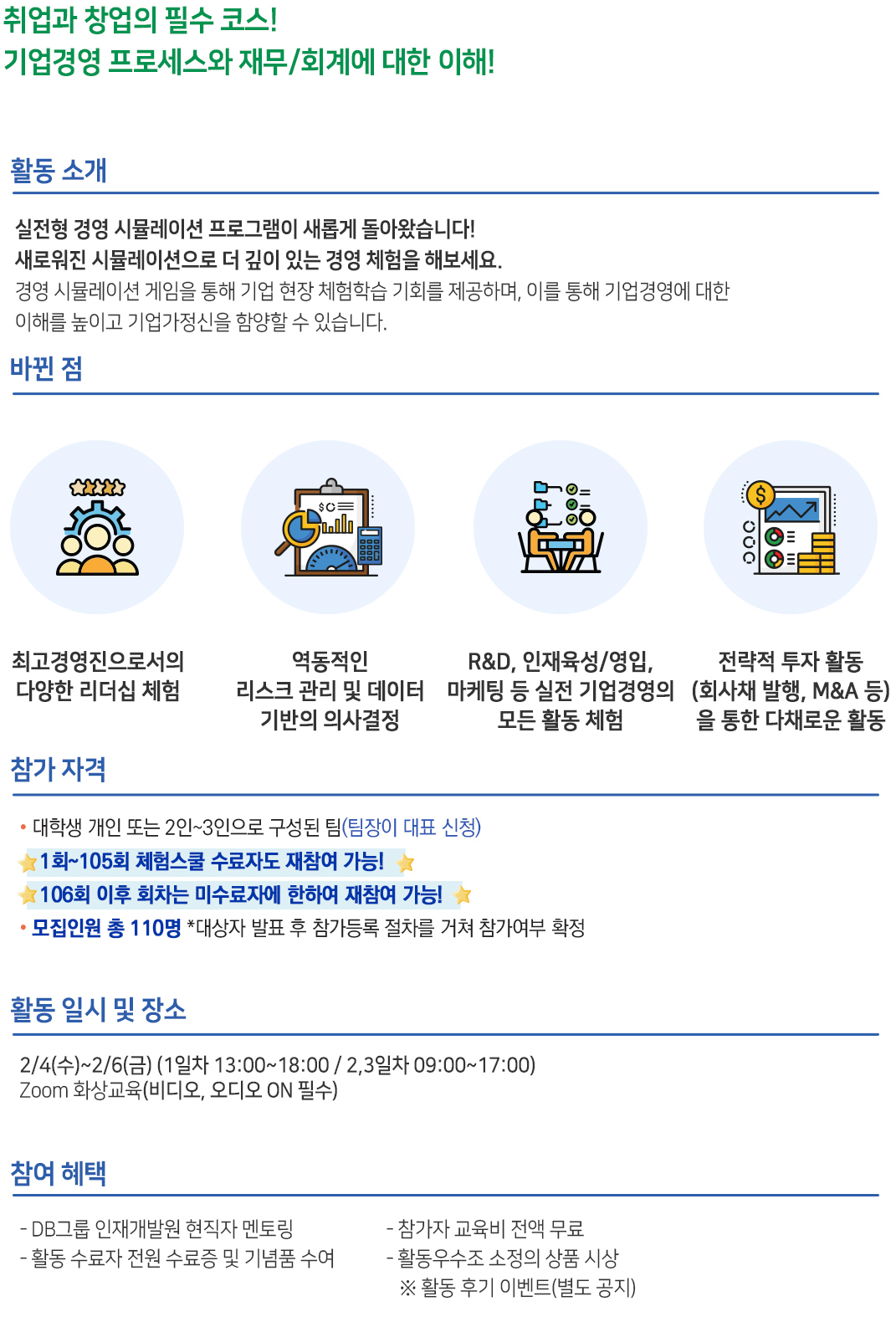 취업과 창업의 필수 코스!
기업경영 프로세스와 재무/회계에 대한 이해!

활동 소개

실전형 경영 시뮬레이션 프로그램이 새롭게 돌아왔습니다!
새로워진 시뮬레이션으로 더 깊이 있는 경영 체험을 해보세요.
경영 시뮬레이션 게임을 통해 기업 현장 체험학습 기회를 제공하며, 이를 통해 기업경영에 대한 이해를 높이고 기업가정신을 함양할 수 있습니다.

바뀐 점

최고경영진으로서의
다양한 리더십 체험

역동적인
리스크 관리 및 데이터
기반의 의사결정

R&D, 인재육성/영입,
마케팅 등 실전 기업경영의
모든 활동 체험

전략적 투자 활동
(회사채 발행, M&A 등)
을 통한 다채로운 활동

참가 자격

• 대학생 개인 또는 2인~3인으로 구성된 팀(팀장이 대표 신청)
1회~105회 체험스쿨 수료자도 재참여 가능!
106회 이후 회차는 미수료자에 한하여 재참여 가능!
• 모집인원 총 110명 *대상자 발표 후 참가등록 절차를 거쳐 참가여부 확정

활동 일시 및 장소

2/4(수)~2/6(금) (1일차 13:00~18:00 / 2,3일차 09:00~17:00)
Zoom 화상교육(비디오, 오디오 ON 필수)

참여 혜택

- DB그룹 인재개발원 현직자 멘토링
- 활동 수료자 전원 수료증 및 기념품 수여

- 참가자 교육비 전액 무료
- 활동우수조 소정의 상품 시상
※ 활동 후기 이벤트(별도 공지)